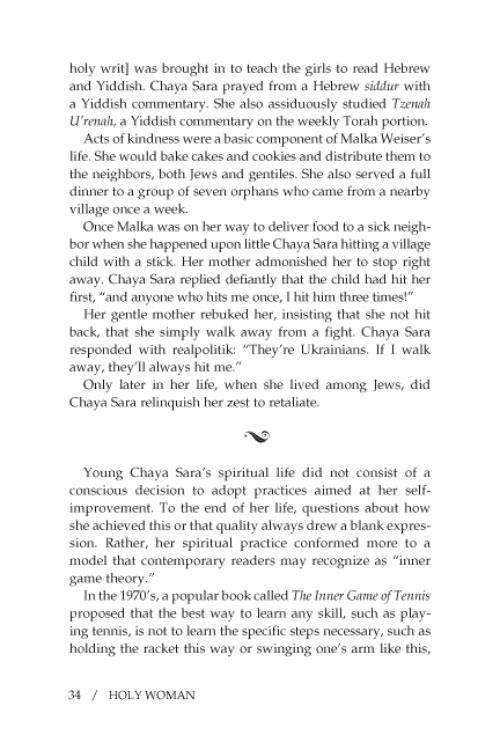 holy writ] was brought in to teach the girls to read Hebrew and Yiddish. Chaya Sara prayed from a Hebrew siddur with a Yiddish commentary. She also assiduously studied Tzenah U'renah, a Yiddish commentary on the weekly Torah portion.

Acts of kindness were a basic component of Malka Weiser's life. She would bake cakes and cookies and distribute them to the neighbors, both Jews and gentiles. She also served a full dinner to a group of seven orphans who came from a nearby village once a week.

Once Malka was on her way to deliver food to a sick neighbor when she happened upon little Chaya Sara hitting a village child with a stick. Her mother admonished her to stop right away. Chaya Sara replied defiantly that the child had hit her first, "and anyone who hits me once, I hit him three times!"

Her gentle mother rebuked her, insisting that she not hit back, that she simply walk away from a fight. Chaya Sara responded with realpolitik: "They're Ukrainians. If I walk away, they'll always hit me."

Only later in her life, when she lived among Jews, did Chaya Sara relinquish her zest to retaliate.

Young Chaya Sara's spiritual life did not consist of a conscious decision to adopt practices aimed at her self-improvement. To the end of her life, questions about how she achieved this or that quality always drew a blank expression. Rather, her spiritual practice conformed more to a model that contemporary readers may recognize as "inner game theory."

In the 1970's, a popular book called The Inner Game of Tennis proposed that the best way to learn any skill, such as playing tennis, is not to learn the specific steps necessary, such as holding the racket this way or swinging one's arm like this,

34 / HOLY WOMAN